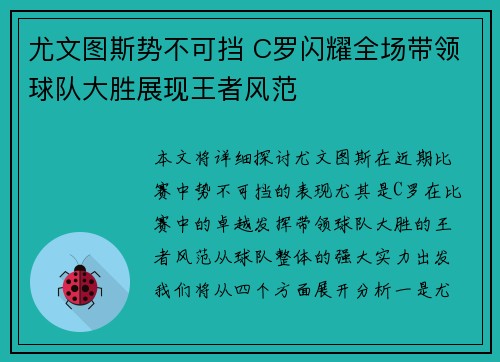 尤文图斯势不可挡 C罗闪耀全场带领球队大胜展现王者风范

本文将详细探讨尤文图斯在近期比赛中势不可挡的表现尤其是C罗在比赛中的卓越发挥带领球队大胜的王者风范从球队整体的强大实力出发我们将从四个方面展开分析一是尤